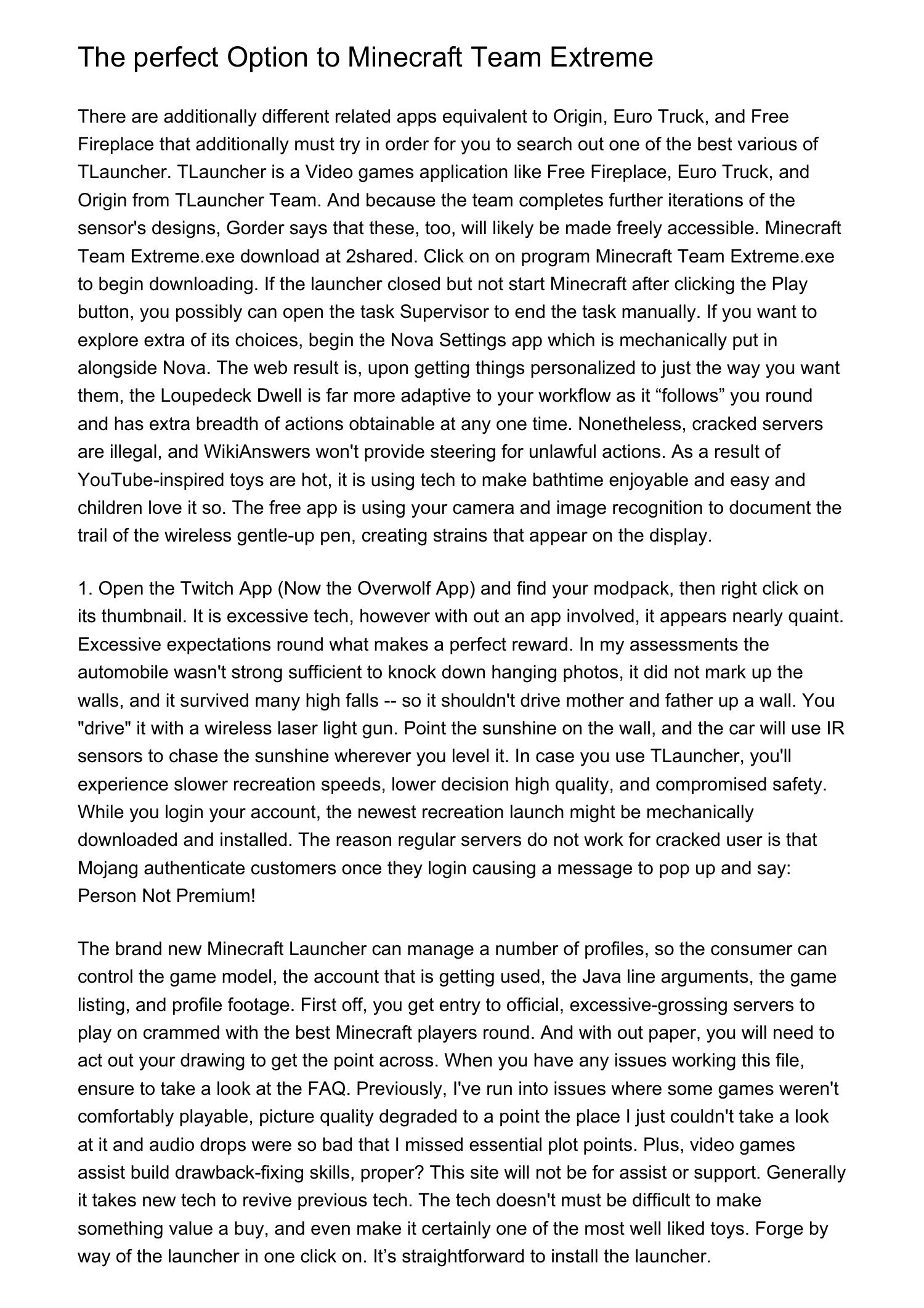 The perfect Option to Minecraft Team Extreme

There are additionally different related apps equivalent to Origin, Euro Truck, and Free Fireplace that additionally must try in order for you to search out one of the best various of TLauncher. TLauncher is a Video games application like Free Fireplace, Euro Truck, and Origin from TLauncher Team. And because the team completes further iterations of the sensor's designs, Gorder says that these, too, will likely be made freely accessible. Minecraft Team Extreme.exe download at 2shared. Click on on program Minecraft Team Extreme.exe to begin downloading. If the launcher closed but not start Minecraft after clicking the Play button, you possibly can open the task Supervisor to end the task manually. If you want to explore extra of its choices, begin the Nova Settings app which is mechanically put in alongside Nova. The web result is, upon getting things personalized to just the way you want them, the Loupedeck Dwell is far more adaptive to your workflow as it “follows” you round and has extra breadth of actions obtainable at any one time. Nonetheless, cracked servers are illegal, and WikiAnswers won't provide steering for unlawful actions. As a result of YouTube-inspired toys are hot, it is using tech to make bathtime enjoyable and easy and children love it so. The free app is using your camera and image recognition to document the trail of the wireless gentle-up pen, creating strains that appear on the display.

1. Open the Twitch App (Now the Overwolf App) and find your modpack, then right click on its thumbnail. It is excessive tech, however with out an app involved, it appears nearly quaint. Excessive expectations round what makes a perfect reward. In my assessments the automobile wasn't strong sufficient to knock down hanging photos, it did not mark up the walls, and it survived many high falls -- so it shouldn't drive mother and father up a wall. You "drive" it with a wireless laser light gun. Point the sunshine on the wall, and the car will use IR sensors to chase the sunshine wherever you level it. In case you use TLauncher, you'll experience slower recreation speeds, lower decision high quality, and compromised safety. While you login your account, the newest recreation launch might be mechanically downloaded and installed. The reason regular servers do not work for cracked user is that Mojang authenticate customers once they login causing a message to pop up and say: Person Not Premium!

The brand new Minecraft Launcher can manage a number of profiles, so the consumer can control the game model, the account that is getting used, the Java line arguments, the game listing, and profile footage. First off, you get entry to official, excessive-grossing servers to play on crammed with the best Minecraft players round. And with out paper, you will need to act out your drawing to get the point across. When you have any issues working this file, ensure to take a look at the FAQ. Previously, I've run into issues where some games weren't comfortably playable, picture quality degraded to a point the place I just couldn't take a look at it and audio drops were so bad that I missed essential plot points. Plus, video games assist build drawback-fixing skills, proper? This site will not be for assist or support. Generally it takes new tech to revive previous tech. The tech doesn't must be difficult to make something value a buy, and even make it certainly one of the most well liked toys. Forge by way of the launcher in one click on. It’s straightforward to install the launcher.